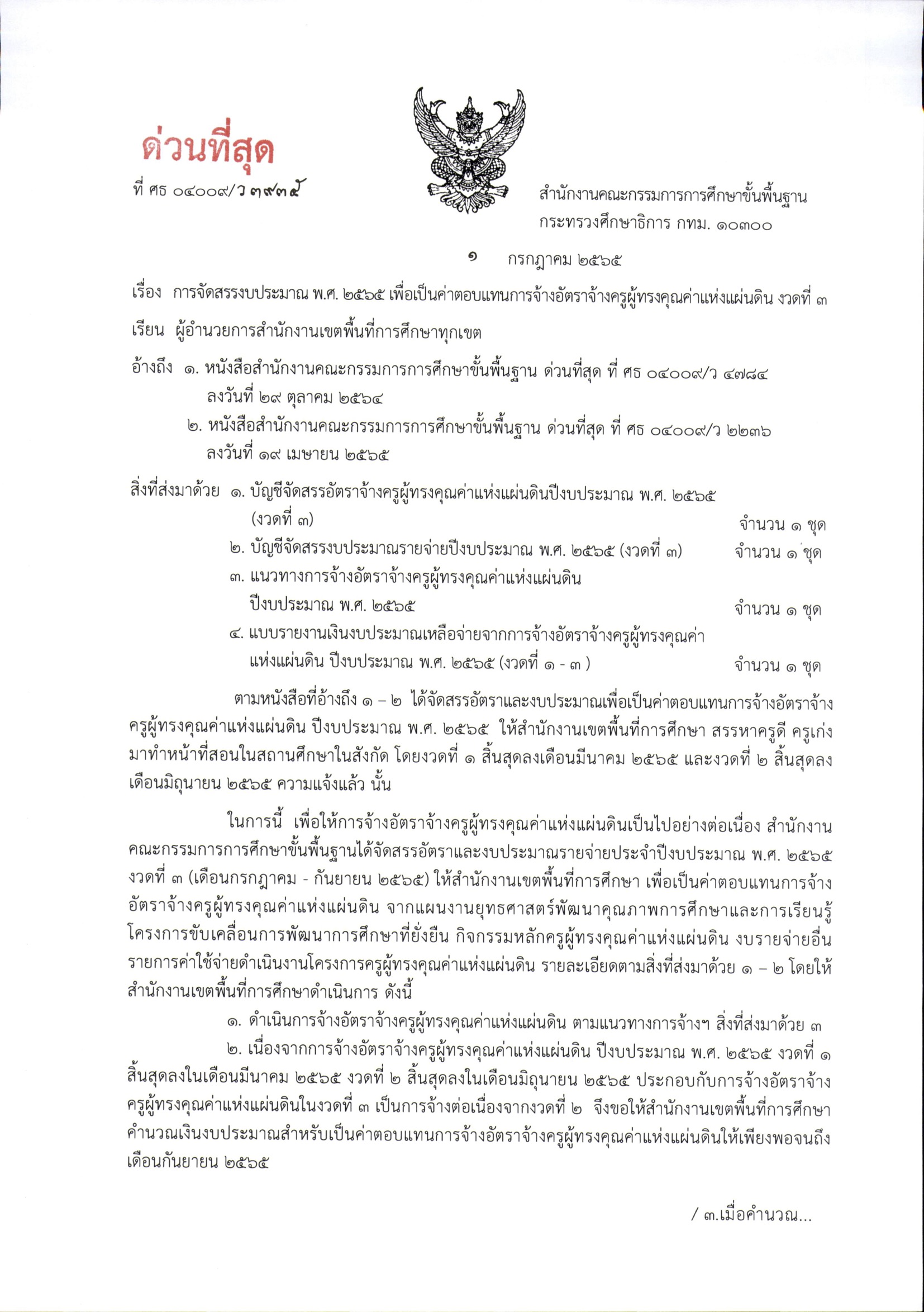 ด่วนที่สุด

ที่ ศธ ๐๔๐๐๙/ว ๓๙๓๕

สำนักงานคณะกรรมการการศึกษาขั้นพื้นฐาน
กระทรวงศึกษาธิการ กทม. ๑๐๓๐๐

๑ กรกฎาคม ๒๕๖๕

เรื่อง การจัดสรรงบประมาณ พ.ศ. ๒๕๖๕ เพื่อเป็นค่าตอบแทนการจ้างอัตราจ้างครูผู้ทรงคุณค่าแห่งแผ่นดิน งวดที่ ๓

เรียน ผู้อำนวยการสำนักงานเขตพื้นที่การศึกษาทุกเขต

อ้างถึง ๑. หนังสือสำนักงานคณะกรรมการการศึกษาขั้นพื้นฐาน ด่วนที่สุด ที่ ศธ ๐๔๐๐๙/ว ๔๗๘๔ ลงวันที่ ๒๙ ตุลาคม ๒๕๖๔
๒. หนังสือสำนักงานคณะกรรมการการศึกษาขั้นพื้นฐาน ด่วนที่สุด ที่ ศธ ๐๔๐๐๙/ว ๒๒๓๖ ลงวันที่ ๑๙ เมษายน ๒๕๖๕

สิ่งที่ส่งมาด้วย ๑. บัญชีจัดสรรอัตราจ้างครูผู้ทรงคุณค่าแห่งแผ่นดินปีงบประมาณ พ.ศ. ๒๕๖๕ (งวดที่ ๓) จำนวน ๑ ชุด
๒. บัญชีจัดสรรงบประมาณรายจ่ายปีงบประมาณ พ.ศ. ๒๕๖๕ (งวดที่ ๓) จำนวน ๑ ชุด
๓. แนวทางการจ้างอัตราจ้างครูผู้ทรงคุณค่าแห่งแผ่นดิน ปีงบประมาณ พ.ศ. ๒๕๖๕ จำนวน ๑ ชุด
๔. แบบรายงานเงินงบประมาณเหลือจ่ายจากการจ้างอัตราจ้างครูผู้ทรงคุณค่าแห่งแผ่นดิน ปีงบประมาณ พ.ศ. ๒๕๖๕ (งวดที่ ๑ - ๓ ) จำนวน ๑ ชุด

ตามหนังสือที่อ้างถึง ๑ – ๒ ได้จัดสรรอัตราและงบประมาณเพื่อเป็นค่าตอบแทนการจ้างอัตราจ้างครูผู้ทรงคุณค่าแห่งแผ่นดิน ปีงบประมาณ พ.ศ. ๒๕๖๕ ให้สำนักงานเขตพื้นที่การศึกษา สรรหาครูดี ครูเก่ง มาทำหน้าที่สอนในสถานศึกษาในสังกัด โดยงวดที่ ๑ สิ้นสุดลงเดือนมีนาคม ๒๕๖๕ และงวดที่ ๒ สิ้นสุดลงเดือนมิถุนายน ๒๕๖๕ ความแจ้งแล้ว นั้น

ในการนี้ เพื่อให้การจ้างอัตราจ้างครูผู้ทรงคุณค่าแห่งแผ่นดินเป็นไปอย่างต่อเนื่อง สำนักงานคณะกรรมการการศึกษาขั้นพื้นฐานได้จัดสรรอัตราและงบประมาณรายจ่ายประจำปีงบประมาณ พ.ศ. ๒๕๖๕ งวดที่ ๓ (เดือนกรกฎาคม - กันยายน ๒๕๖๕) ให้สำนักงานเขตพื้นที่การศึกษา เพื่อเป็นค่าตอบแทนการจ้างอัตราจ้างครูผู้ทรงคุณค่าแห่งแผ่นดิน จากแผนงานยุทธศาสตร์พัฒนาคุณภาพการศึกษาและการเรียนรู้ โครงการขับเคลื่อนการพัฒนาการศึกษาที่ยั่งยืน กิจกรรมหลักครูผู้ทรงคุณค่าแห่งแผ่นดิน งบรายจ่ายอื่น รายการค่าใช้จ่ายดำเนินงานโครงการครูผู้ทรงคุณค่าแห่งแผ่นดิน รายละเอียดตามสิ่งที่ส่งมาด้วย ๑ – ๒ โดยให้สำนักงานเขตพื้นที่การศึกษาดำเนินการ ดังนี้

๑. ดำเนินการจ้างอัตราจ้างครูผู้ทรงคุณค่าแห่งแผ่นดิน ตามแนวทางการจ้างฯ สิ่งที่ส่งมาด้วย ๓

๒. เนื่องจากการจ้างอัตราจ้างครูผู้ทรงคุณค่าแห่งแผ่นดิน ปีงบประมาณ พ.ศ. ๒๕๖๕ งวดที่ ๑ สิ้นสุดลงในเดือนมีนาคม ๒๕๖๕ งวดที่ ๒ สิ้นสุดลงในเดือนมิถุนายน ๒๕๖๕ ประกอบกับการจ้างอัตราจ้างครูผู้ทรงคุณค่าแห่งแผ่นดินในงวดที่ ๓ เป็นการจ้างต่อเนื่องจากงวดที่ ๒ จึงขอให้สำนักงานเขตพื้นที่การศึกษาคำนวณเงินงบประมาณสำหรับเป็นค่าตอบแทนการจ้างอัตราจ้างครูผู้ทรงคุณค่าแห่งแผ่นดินให้เพียงพอจนถึงเดือนกันยายน ๒๕๖๕

/ ๓.เมื่อคำนวณ...